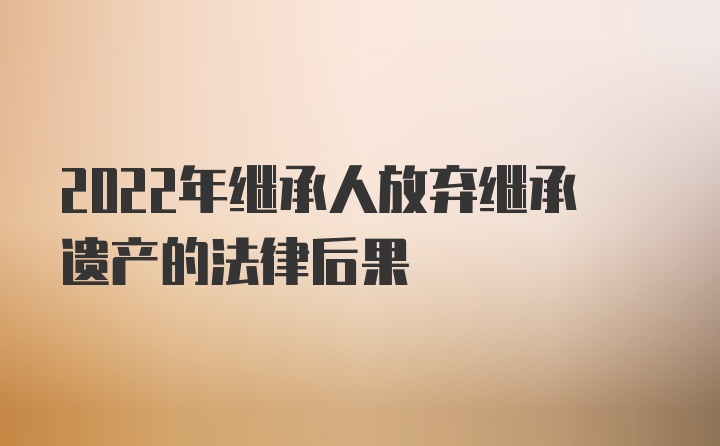 2022年继承人放弃继承遗产的法律后果